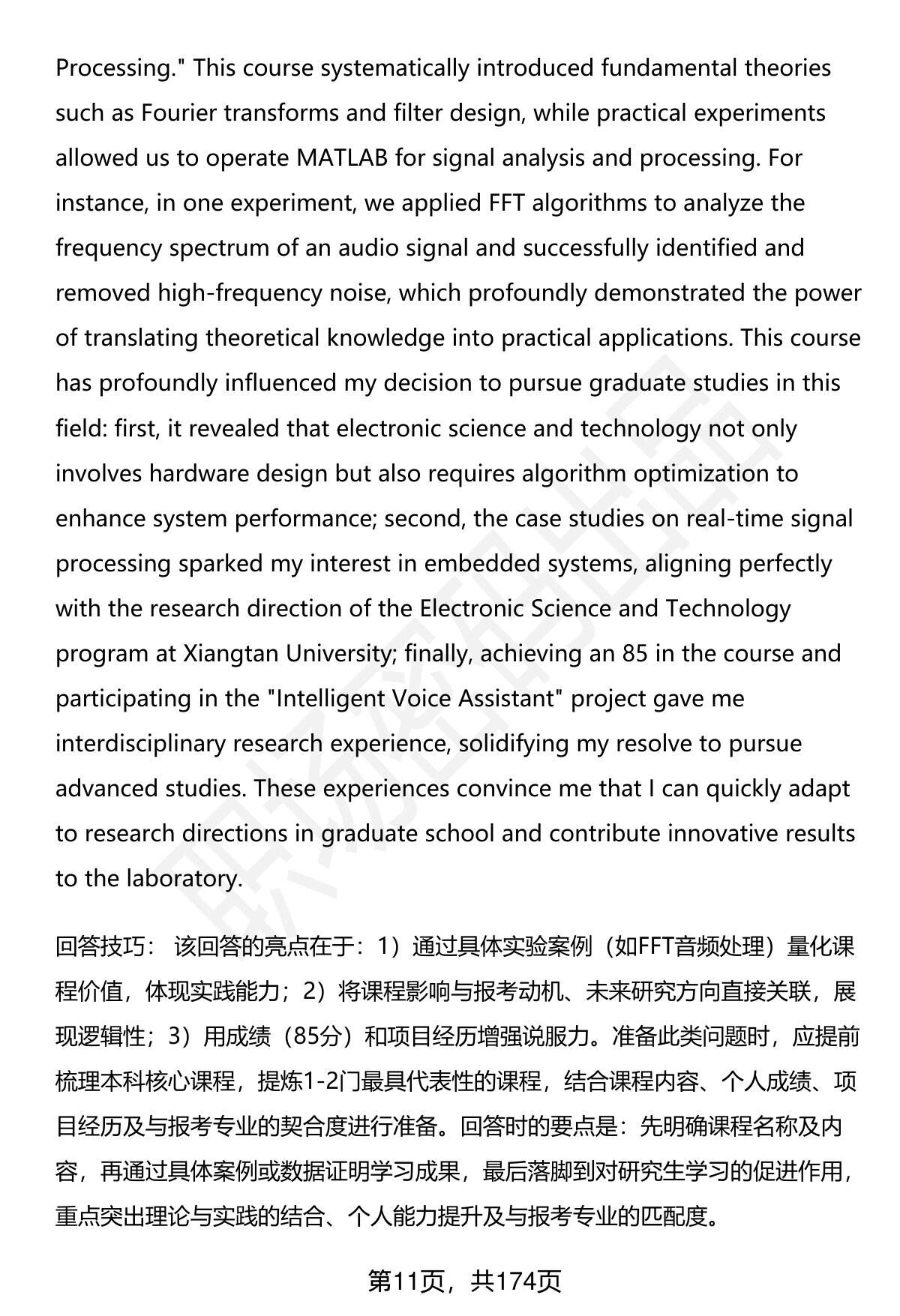 Processing." This course systematically introduced fundamental theories such as Fourier transforms and filter design, while practical experiments allowed us to operate MATLAB for signal analysis and processing. For instance, in one experiment, we applied FFT algorithms to analyze the frequency spectrum of an audio signal and successfully identified and removed high-frequency noise, which profoundly demonstrated the power of translating theoretical knowledge into practical applications. This course has profoundly influenced my decision to pursue graduate studies in this field: first, it revealed that electronic science and technology not only involves hardware design but also requires algorithm optimization to enhance system performance; second, the case studies on real-time signal processing sparked my interest in embedded systems, aligning perfectly with the research direction of the Electronic Science and Technology program at Xiangtan University; finally, achieving an 85 in the course and participating in the "Intelligent Voice Assistant" project gave me interdisciplinary research experience, solidifying my resolve to pursue advanced studies. These experiences convince me that I can quickly adapt to research directions in graduate school and contribute innovative results to the laboratory.

回答技巧： 该回答的亮点在于：1）通过具体实验案例（如FFT音频处理）量化课程价值，体现实践能力；2）将课程影响与报考动机、未来研究方向直接关联，展现逻辑性；3）用成绩（85分）和项目经历增强说服力。准备此类问题时，应提前梳理本科核心课程，提炼1-2门最具代表性的课程，结合课程内容、个人成绩、项目经历及与报考专业的契合度进行准备。回答时的要点是：先明确课程名称及内容，再通过具体案例或数据证明学习成果，最后落脚到对研究生学习的促进作用，重点突出理论与实践的结合、个人能力提升及与报考专业的匹配度。

第11页，共174页